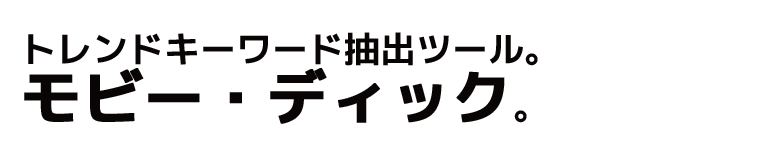 トレンドキーワード抽出ツール。
モビー・ディック。